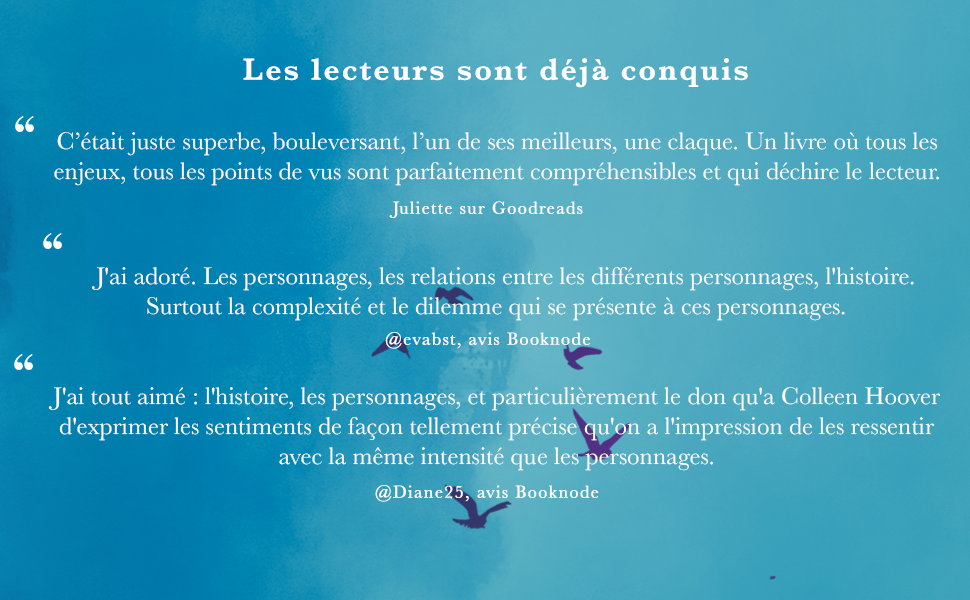 Les lecteurs sont déjà conquis

“ C’était juste superbe, bouleversant, l’un de ses meilleurs, une claque. Un livre où tous les enjeux, tous les points de vus sont parfaitement compréhensibles et qui déchire le lecteur.

Juliette sur Goodreads

“ J'ai adoré. Les personnages, les relations entre les différents personnages, l'histoire. Surtout la complexité et le dilemme qui se présente à ces personnages.

@evabst, avis Booknode

“ J'ai tout aimé : l'histoire, les personnages, et particulièrement le don qu'a Colleen Hoover d'exprimer les sentiments de façon tellement précise qu'on a l'impression de les ressentir avec la même intensité que les personnages.

@Diane25, avis Booknode